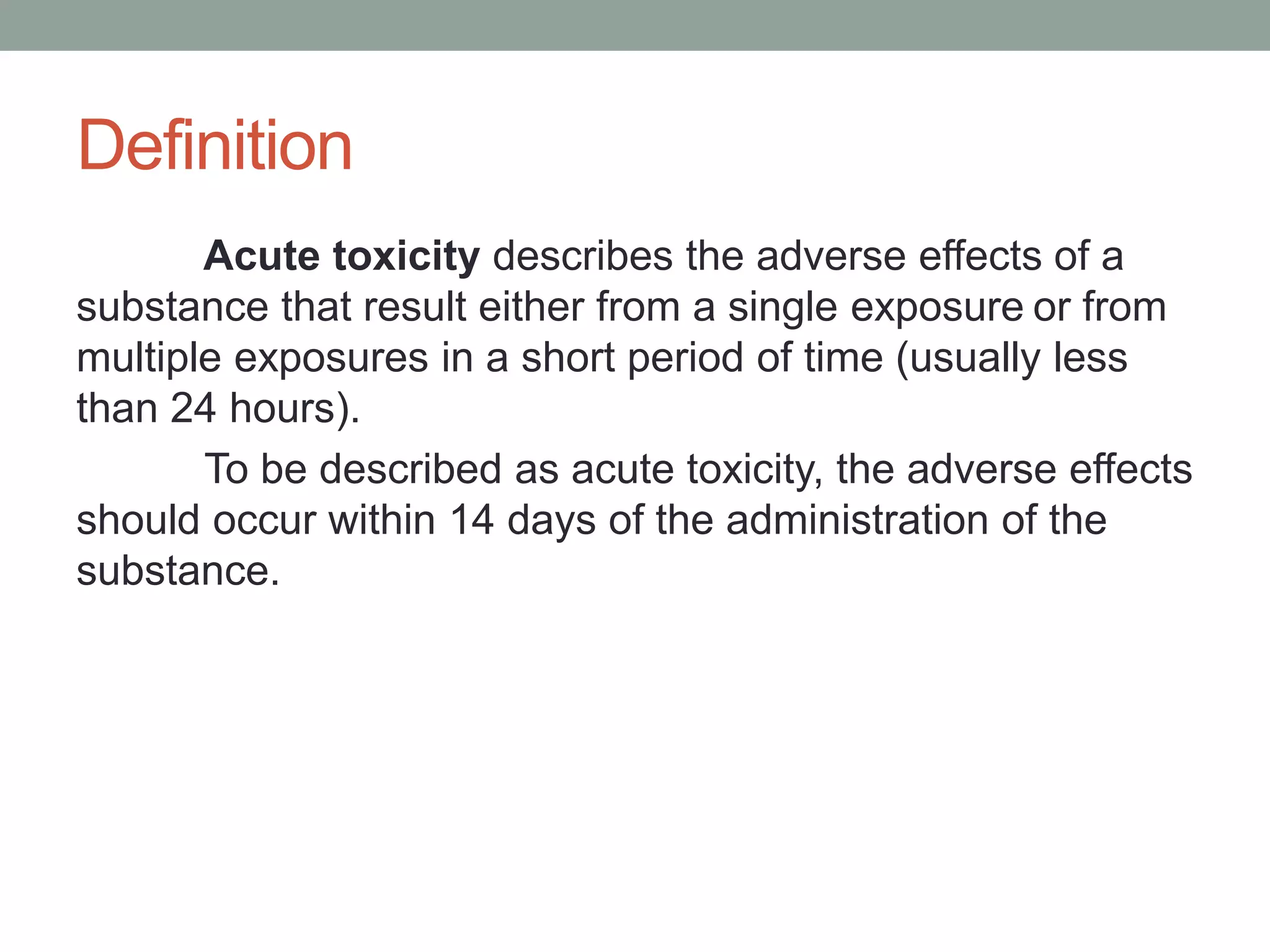 Definition

Acute toxicity describes the adverse effects of a substance that result either from a single exposure or from multiple exposures in a short period of time (usually less than 24 hours).

To be described as acute toxicity, the adverse effects should occur within 14 days of the administration of the substance.